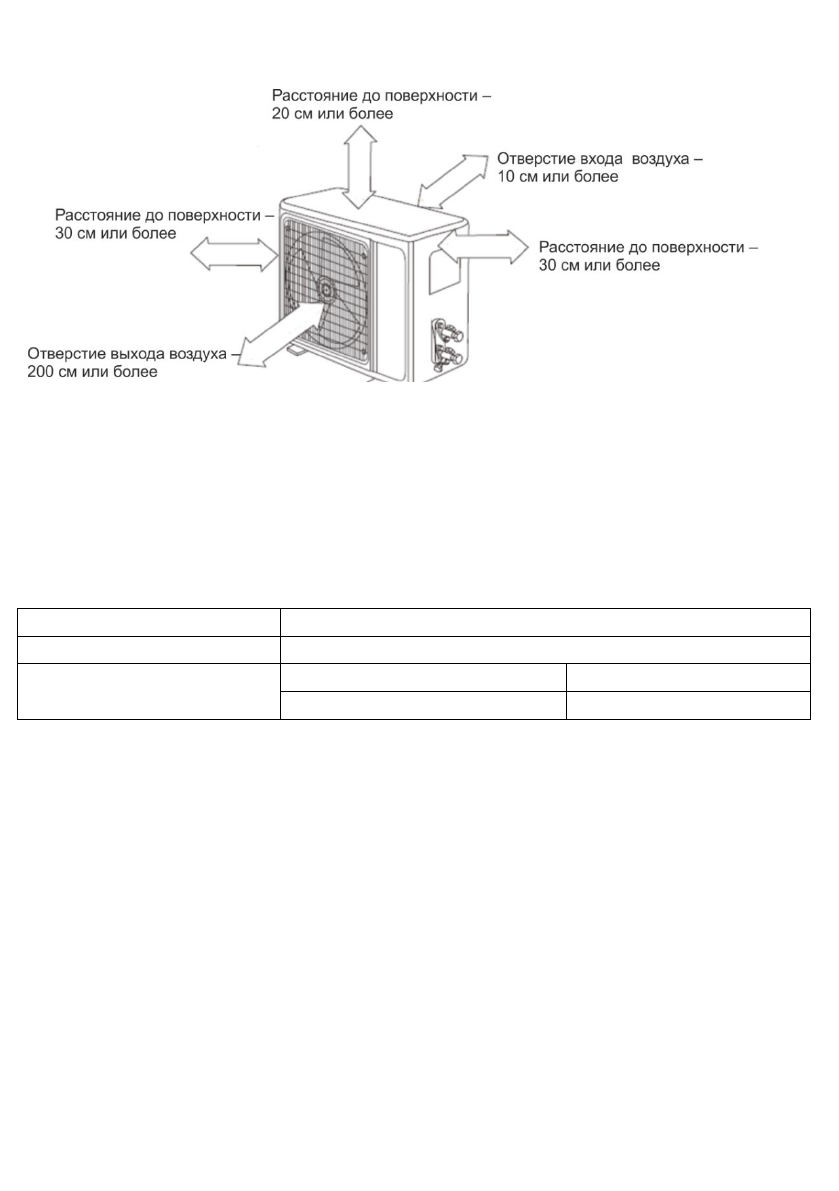 Расстояние до поверхности – 20 см или более

Отверстие входа воздуха – 10 см или более

Расстояние до поверхности – 30 см или более

Расстояние до поверхности – 30 см или более

Отверстие выхода воздуха – 200 см или более